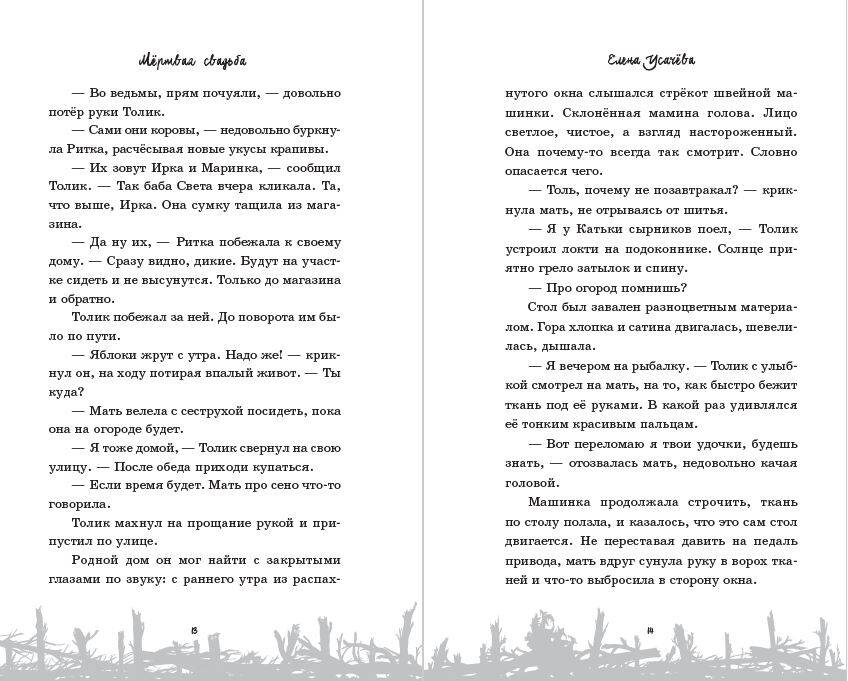 Мёртвая свадьба

— Во ведьмы, прям почуяли, — довольно потёр руки Толик.

— Сами они коровы, — недовольно буркнула Ритка, расчёсывая новые укусы крапивы.

— Их зовут Ирка и Маринка, — сообщил Толик. — Так баба Света вчера кликала. Та, что выше, Ирка. Она сумку тащила из магазина.

— Да ну их, — Ритка побежала к своему дому. — Сразу видно, дикие. Будут на участке сидеть и не высунутся. Только до магазина и обратно.

Толик побежал за ней. До поворота им было по пути.

— Яблоки жрут с утра. Надо же! — крикнул он, на ходу потирая впалый живот. — Ты куда?

— Мать велела с сеструхой посидеть, пока она на огороде будет.

— Я тоже домой, — Толик свернул на свою улицу. — После обеда приходи купаться.

— Если время будет. Мать про сено что-то говорила.

Толик махнул на прощание рукой и припустил по улице.

Родной дом он мог найти с закрытыми глазами по звуку: с раннего утра из распах-

13

Елена Усачёва

нутого окна слышался стрёкот швейной машинки. Склонённая мамина голова. Лицо светлое, чистое, а взгляд настороженный. Она почему-то всегда так смотрит. Словно опасается чего.

— Толь, почему не позавтракал? — крикнула мать, не отрываясь от шитья.

— Я у Катьки сырников поел, — Толик устроил локти на подоконнике. Солнце приятно грело затылок и спину.

— Про огород помнишь?

Стол был завален разноцветным материалом. Гора хлопка и сатина двигалась, шевелилась, дышала.

— Я вечером на рыбалку. — Толик с улыбкой смотрел на мать, на то, как быстро бежит ткань под её руками. В какой раз удивлялся её тонким красивым пальцам.

— Вот переломаю я твои удочки, будешь знать, — отозвалась мать, недовольно качая головой.

Машинка продолжала строчить, ткань по столу ползла, и казалось, что это сам стол двигается. Не переставая давить на педаль привода, мать вдруг сунула руку в ворох тканей и что-то выбросила в сторону окна.

14